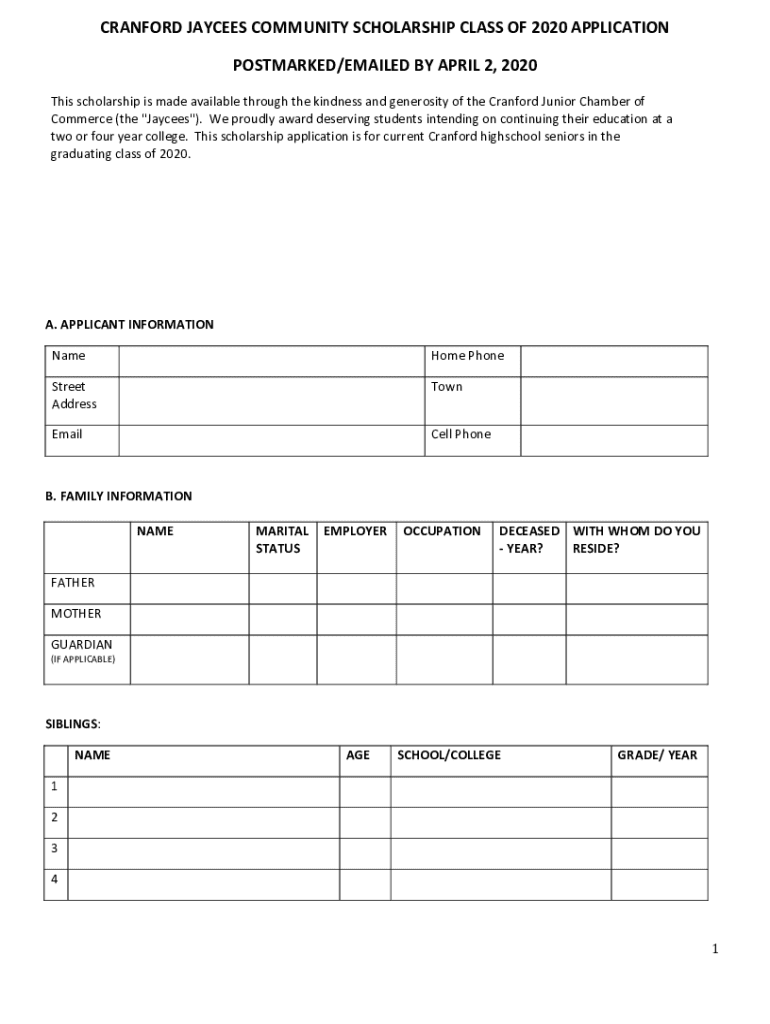 CRANFORD JAYCEES COMMUNITY SCHOLARSHIP CLASS OF 2020 APPLICATION

POSTMARKED/EMAILED BY APRIL 2, 2020

This scholarship is made available through the kindness and generosity of the Cranford Junior Chamber of Commerce (the "Jaycees"). We proudly award deserving students intending on continuing their education at a two or four year college. This scholarship application is for current Cranford highschool seniors in the graduating class of 2020.

A. APPLICANT INFORMATION

| Name | | Home Phone | |
|---|---|---|---|
| Street Address | | Town | |
| Email | | Cell Phone | |

B. FAMILY INFORMATION

| | NAME | MARITAL STATUS | EMPLOYER | OCCUPATION | DECEASED - YEAR? | WITH WHOM DO YOU RESIDE? |
|---|---|---|---|---|---|---|
| FATHER | | | | | | |
| MOTHER | | | | | | |
| GUARDIAN (IF APPLICABLE) | | | | | | |

SIBLINGS:

| | NAME | AGE | SCHOOL/COLLEGE | GRADE/ YEAR |
|---|---|---|---|---|
| 1 | | | | |
| 2 | | | | |
| 3 | | | | |
| 4 | | | | |

1